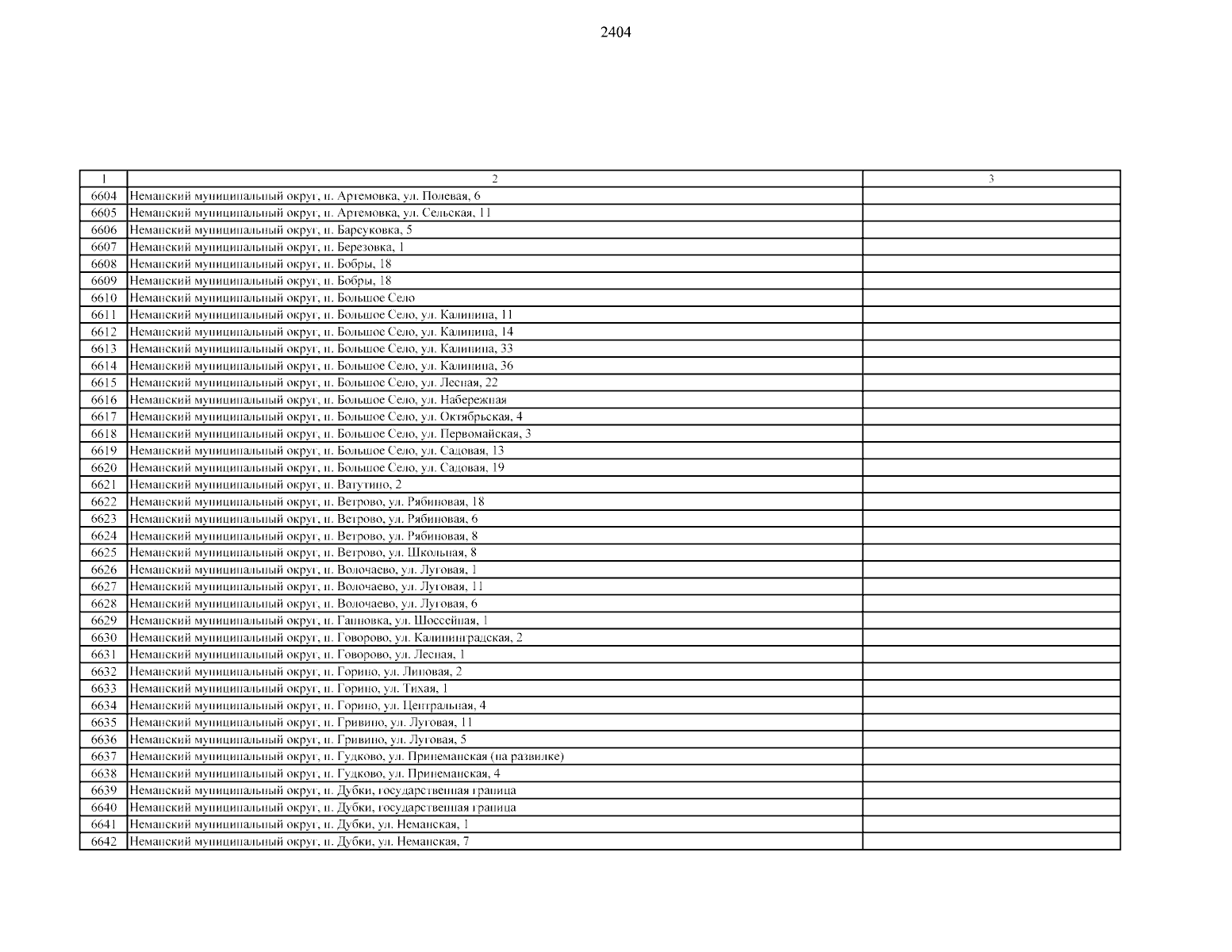 2404

| 1 | 2 | 3 |
|---|---|---|
| 6604 | Неманский муниципальный округ, п. Артемовка, ул. Полевая, 6 | |
| 6605 | Неманский муниципальный округ, п. Артемовка, ул. Сельская, 11 | |
| 6606 | Неманский муниципальный округ, п. Барсуковка, 5 | |
| 6607 | Неманский муниципальный округ, п. Березовка, 1 | |
| 6608 | Неманский муниципальный округ, п. Бобры, 18 | |
| 6609 | Неманский муниципальный округ, п. Бобры, 18 | |
| 6610 | Неманский муниципальный округ, п. Большое Село | |
| 6611 | Неманский муниципальный округ, п. Большое Село, ул. Калинина, 11 | |
| 6612 | Неманский муниципальный округ, п. Большое Село, ул. Калинина, 14 | |
| 6613 | Неманский муниципальный округ, п. Большое Село, ул. Калинина, 33 | |
| 6614 | Неманский муниципальный округ, п. Большое Село, ул. Калинина, 36 | |
| 6615 | Неманский муниципальный округ, п. Большое Село, ул. Лесная, 22 | |
| 6616 | Неманский муниципальный округ, п. Большое Село, ул. Набережная | |
| 6617 | Неманский муниципальный округ, п. Большое Село, ул. Октябрьская, 4 | |
| 6618 | Неманский муниципальный округ, п. Большое Село, ул. Первомайская, 3 | |
| 6619 | Неманский муниципальный округ, п. Большое Село, ул. Садовая, 13 | |
| 6620 | Неманский муниципальный округ, п. Большое Село, ул. Садовая, 19 | |
| 6621 | Неманский муниципальный округ, п. Ватутино, 2 | |
| 6622 | Неманский муниципальный округ, п. Ветрово, ул. Рябиновая, 18 | |
| 6623 | Неманский муниципальный округ, п. Ветрово, ул. Рябиновая, 6 | |
| 6624 | Неманский муниципальный округ, п. Ветрово, ул. Рябиновая, 8 | |
| 6625 | Неманский муниципальный округ, п. Ветрово, ул. Школьная, 8 | |
| 6626 | Неманский муниципальный округ, п. Волочаево, ул. Луговая, 1 | |
| 6627 | Неманский муниципальный округ, п. Волочаево, ул. Луговая, 11 | |
| 6628 | Неманский муниципальный округ, п. Волочаево, ул. Луговая, 6 | |
| 6629 | Неманский муниципальный округ, п. Ганновка, ул. Шоссейная, 1 | |
| 6630 | Неманский муниципальный округ, п. Говорово, ул. Калининградская, 2 | |
| 6631 | Неманский муниципальный округ, п. Говорово, ул. Лесная, 1 | |
| 6632 | Неманский муниципальный округ, п. Горино, ул. Липовая, 2 | |
| 6633 | Неманский муниципальный округ, п. Горино, ул. Тихая, 1 | |
| 6634 | Неманский муниципальный округ, п. Горино, ул. Центральная, 4 | |
| 6635 | Неманский муниципальный округ, п. Гривино, ул. Луговая, 11 | |
| 6636 | Неманский муниципальный округ, п. Гривино, ул. Луговая, 5 | |
| 6637 | Неманский муниципальный округ, п. Гудково, ул. Принеманская (на развилке) | |
| 6638 | Неманский муниципальный округ, п. Гудково, ул. Принеманская, 4 | |
| 6639 | Неманский муниципальный округ, п. Дубки, государственная граница | |
| 6640 | Неманский муниципальный округ, п. Дубки, государственная граница | |
| 6641 | Неманский муниципальный округ, п. Дубки, ул. Неманская, 1 | |
| 6642 | Неманский муниципальный округ, п. Дубки, ул. Неманская, 7 | |